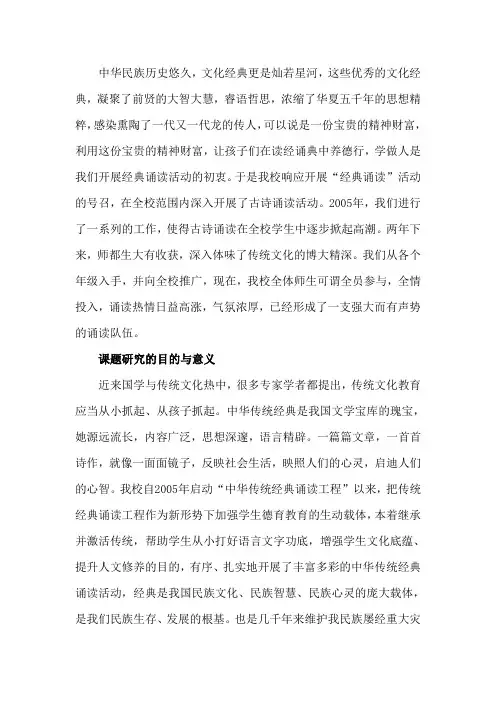 中华民族历史悠久，文化经典更是灿若星河，这些优秀的文化经典，凝聚了前贤的大智大慧，睿语哲思，浓缩了华夏五千年的思想精粹，感染熏陶了一代又一代龙的传人，可以说是一份宝贵的精神财富，利用这份宝贵的精神财富，让孩子们在读经诵典中养德行，学做人是我们开展经典诵读活动的初衷。于是我校响应开展“经典诵读”活动的号召，在全校范围内深入开展了古诗诵读活动。2005年，我们进行了一系列的工作，使得古诗诵读在全校学生中逐步掀起高潮。两年下来，师都生大有收获，深入体味了传统文化的博大精深。我们从各个年级入手，并向全校推广，现在，我校全体师生可谓全员参与，全情投入，诵读热情日益高涨，气氛浓厚，已经形成了一支强大而有声势的诵读队伍。

课题研究的目的与意义

近来国学与传统文化热中，很多专家学者都提出，传统文化教育应当从小抓起、从孩子抓起。中华传统经典是我国文学宝库的瑰宝，她源远流长，内容广泛，思想深邃，语言精辟。一篇篇文章，一首首诗作，就像一面面镜子，反映社会生活，映照人们的心灵，启迪人们的心智。我校自2005年启动“中华传统经典诵读工程”以来，把传统经典诵读工程作为新形势下加强学生德育教育的生动载体，本着继承并激活传统，帮助学生从小打好语言文字功底，增强学生文化底蕴、提升人文修养的目的，有序、扎实地开展了丰富多彩的中华传统经典诵读活动，经典是我国民族文化、民族智慧、民族心灵的庞大载体，是我们民族生存、发展的根基。也是几千年来维护我民族屡经重大灾